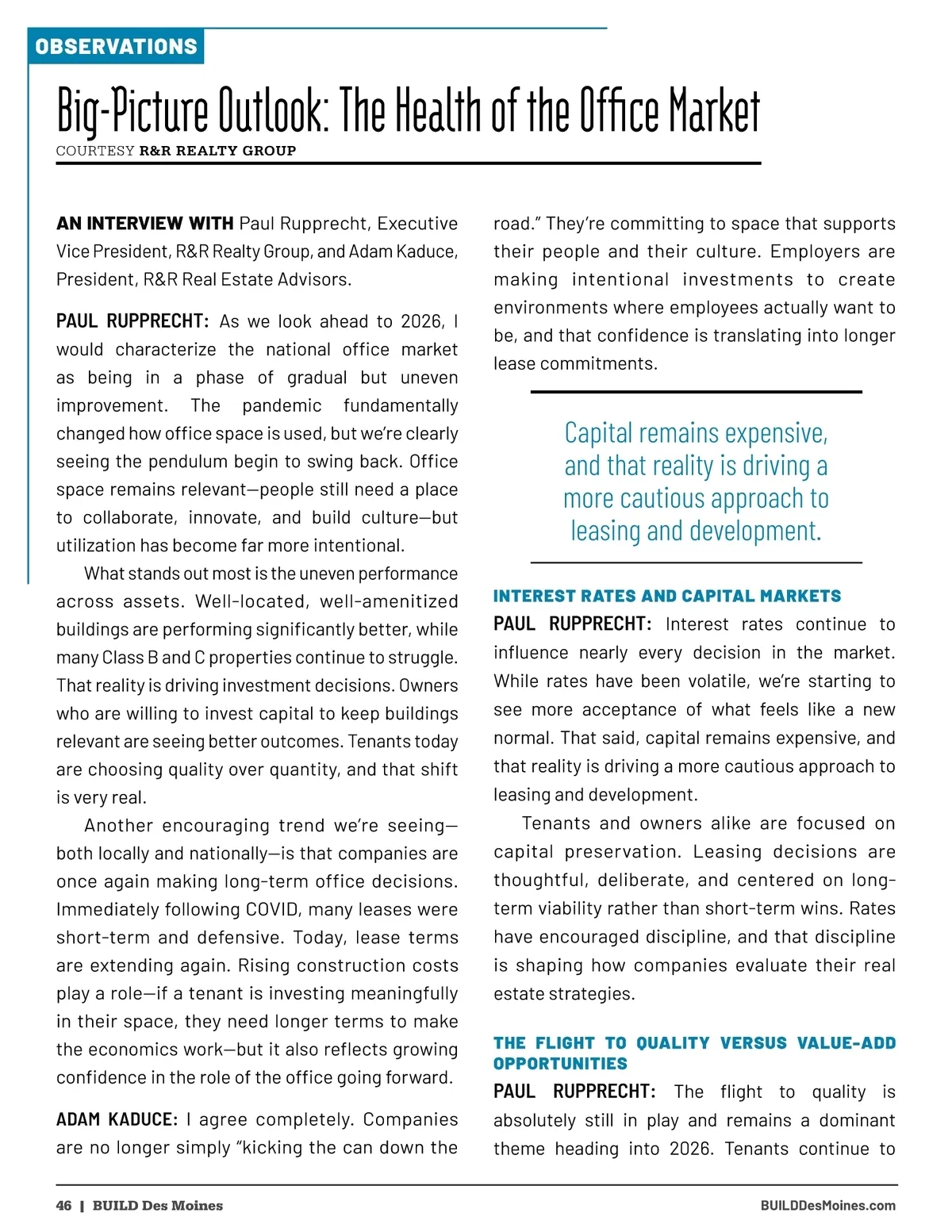 OBSERVATIONS

Big-Picture Outlook: The Health of the Office Market

COURTESY R&R REALTY GROUP

AN INTERVIEW WITH Paul Rupprecht, Executive Vice President, R&R Realty Group, and Adam Kaduce, President, R&R Real Estate Advisors.

PAUL RUPPRECHT: As we look ahead to 2026, I would characterize the national office market as being in a phase of gradual but uneven improvement. The pandemic fundamentally changed how office space is used, but we're clearly seeing the pendulum begin to swing back. Office space remains relevant—people still need a place to collaborate, innovate, and build culture—but utilization has become far more intentional.

What stands out most is the uneven performance across assets. Well-located, well-amenitized buildings are performing significantly better, while many Class B and C properties continue to struggle. That reality is driving investment decisions. Owners who are willing to invest capital to keep buildings relevant are seeing better outcomes. Tenants today are choosing quality over quantity, and that shift is very real.

Another encouraging trend we're seeing—both locally and nationally—is that companies are once again making long-term office decisions. Immediately following COVID, many leases were short-term and defensive. Today, lease terms are extending again. Rising construction costs play a role—if a tenant is investing meaningfully in their space, they need longer terms to make the economics work—but it also reflects growing confidence in the role of the office going forward.

ADAM KADUCE: I agree completely. Companies are no longer simply "kicking the can down the road." They're committing to space that supports their people and their culture. Employers are making intentional investments to create environments where employees actually want to be, and that confidence is translating into longer lease commitments.

Capital remains expensive, and that reality is driving a more cautious approach to leasing and development.

INTEREST RATES AND CAPITAL MARKETS

PAUL RUPPRECHT: Interest rates continue to influence nearly every decision in the market. While rates have been volatile, we're starting to see more acceptance of what feels like a new normal. That said, capital remains expensive, and that reality is driving a more cautious approach to leasing and development.

Tenants and owners alike are focused on capital preservation. Leasing decisions are thoughtful, deliberate, and centered on long-term viability rather than short-term wins. Rates have encouraged discipline, and that discipline is shaping how companies evaluate their real estate strategies.

THE FLIGHT TO QUALITY VERSUS VALUE-ADD OPPORTUNITIES

PAUL RUPPRECHT: The flight to quality is absolutely still in play and remains a dominant theme heading into 2026. Tenants continue to

46 | BUILD Des Moines BUILDDesMoines.com